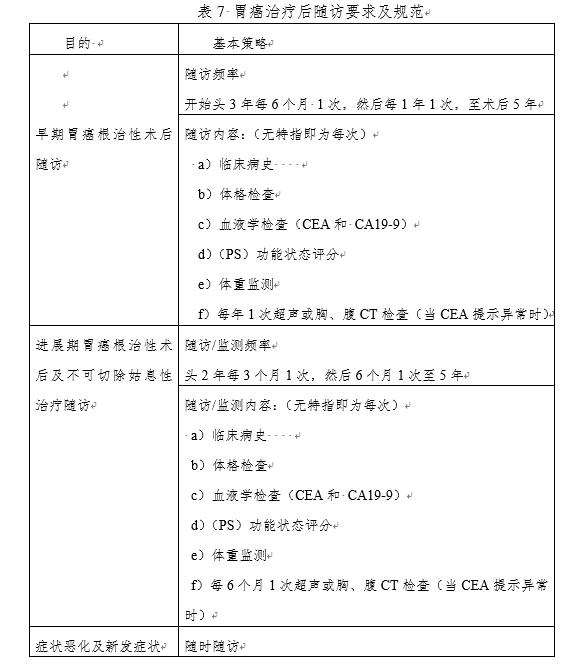 表 7 胃癌治疗后随访要求及规范

| 目的 | 基本策略 |
|---|---|
| 早期胃癌根治性术后随访 | 随访频率<br>开始头 3 年每 6 个月 1 次，然后每 1 年 1 次，至术后 5 年 |
| | 随访内容：（无特指即为每次）<br>a）临床病史<br>b）体格检查<br>c）血液学检查（CEA 和 CA19-9）<br>d）（PS）功能状态评分<br>e）体重监测<br>f）每年 1 次超声或胸、腹 CT 检查（当 CEA 提示异常时） |
| 进展期胃癌根治性术后及不可切除姑息性治疗随访 | 随访/监测频率<br>头 2 年每 3 个月 1 次，然后 6 个月 1 次至 5 年 |
| | 随访/监测内容：（无特指即为每次）<br>a）临床病史<br>b）体格检查<br>c）血液学检查（CEA 和 CA19-9）<br>d）（PS）功能状态评分<br>e）体重监测<br>f）每 6 个月 1 次超声或胸、腹 CT 检查（当 CEA 提示异常时） |
| 症状恶化及新发症状 | 随时随访 |